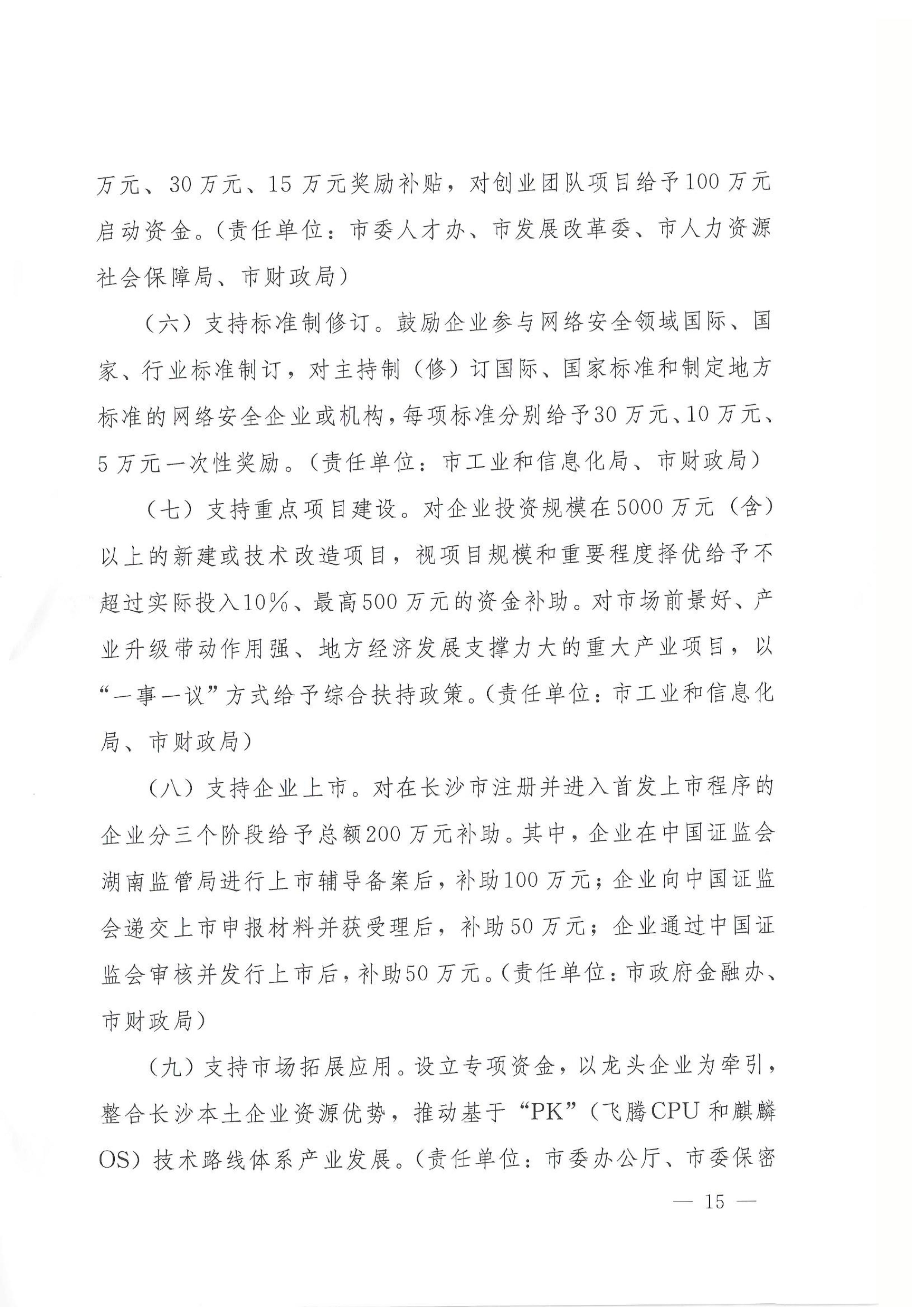 万元、30万元、15万元奖励补贴，对创业团队项目给予100万元启动资金。（责任单位：市委人才办、市发展改革委、市人力资源社会保障局、市财政局）

（六）支持标准制修订。鼓励企业参与网络安全领域国际、国家、行业标准制订，对主持制（修）订国际、国家标准和制定地方标准的网络安全企业或机构，每项标准分别给予30万元、10万元、5万元一次性奖励。（责任单位：市工业和信息化局、市财政局）

（七）支持重点项目建设。对企业投资规模在5000万元（含）以上的新建或技术改造项目，视项目规模和重要程度择优给予不超过实际投入10%、最高500万元的资金补助。对市场前景好、产业升级带动作用强、地方经济发展支撑力大的重大产业项目，以“一事一议”方式给予综合扶持政策。（责任单位：市工业和信息化局、市财政局）

（八）支持企业上市。对在长沙市注册并进入首发上市程序的企业分三个阶段给予总额200万元补助。其中，企业在中国证监会湖南监管局进行上市辅导备案后，补助100万元；企业向中国证监会递交上市申报材料并获受理后，补助50万元；企业通过中国证监会审核并发行上市后，补助50万元。（责任单位：市政府金融办、市财政局）

（九）支持市场拓展应用。设立专项资金，以龙头企业为牵引，整合长沙本土企业资源优势，推动基于“PK”（飞腾CPU和麒麟OS）技术路线体系产业发展。（责任单位：市委办公厅、市委保密

— 15 —